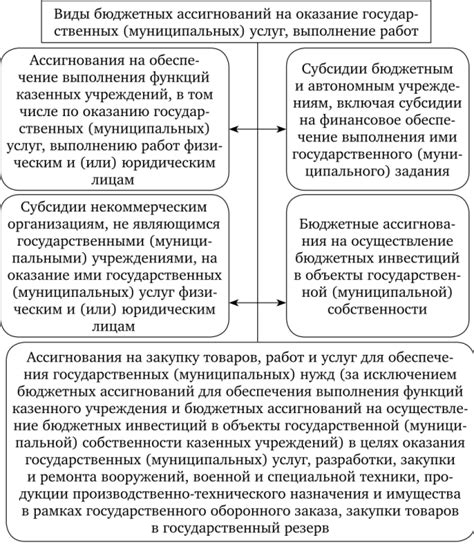 Виды бюджетных ассигнований на оказание государственных (муниципальных) услуг, выполнение работ

Ассигнования на обеспечение выполнения функций казенных учреждений, в том числе по оказанию государственных (муниципальных) услуг, выполнению работ физическим и (или) юридическим лицам

Субсидии бюджетным и автономным учреждениям, включая субсидии на финансовое обеспечение выполнения ими государственного (муниципального) задания

Субсидии некоммерческим организациям, не являющимся государственными (муниципальными) учреждениями, на оказание ими государственных (муниципальных) услуг физическим и (или) юридическим лицам

Бюджетные ассигнования на осуществление бюджетных инвестиций в объекты государственной (муниципальной) собственности

Ассигнования на закупку товаров, работ и услуг для обеспечения государственных (муниципальных) нужд (за исключением бюджетных ассигнований для обеспечения выполнения функций казенного учреждения и бюджетных ассигнований на осуществление бюджетных инвестиций в объекты государственной (муниципальной) собственности казенных учреждений) в целях оказания государственных (муниципальных) услуг, разработки, закупки и ремонта вооружений, военной и специальной техники, продукции производственно-технического назначения и имущества в рамках государственного оборонного заказа, закупки товаров в государственный резерв